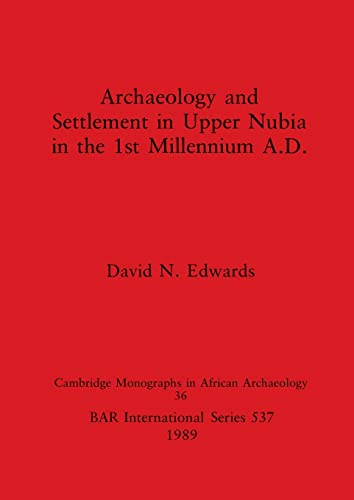 Archaeology and Settlement in Upper Nubia in the 1st Millennium A.D.

David N. Edwards

Cambridge Monographs in African Archaeology
36

BAR International Series 537
1989